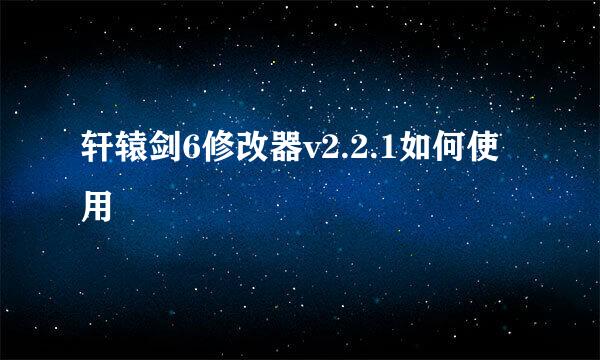 轩辕剑6修改器v2.2.1如何使用